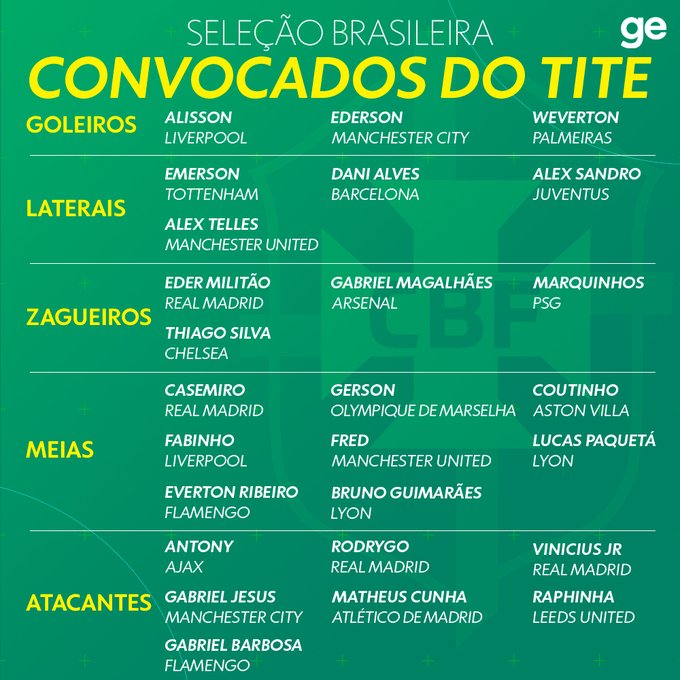 SELEÇÃO BRASILEIRA
ge
CONVOCADOS DO TITE

GOLEIROS
ALISSON
LIVERPOOL
EDERSON
MANCHESTER CITY
WEVERTON
PALMEIRAS

LATERAIS
EMERSON
TOTTENHAM
DANI ALVES
BARCELONA
ALEX SANDRO
JUVENTUS
ALEX TELLES
MANCHESTER UNITED

ZAGUEIROS
EDER MILITÃO
REAL MADRID
GABRIEL MAGALHÃES
ARSENAL
MARQUINHOS
PSG
THIAGO SILVA
CHELSEA

MEIAS
CASEMIRO
REAL MADRID
GERSON
OLYMPIQUE DE MARSELHA
COUTINHO
ASTON VILLA
FABINHO
LIVERPOOL
FRED
MANCHESTER UNITED
LUCAS PAQUETÁ
LYON
EVERTON RIBEIRO
FLAMENGO
BRUNO GUIMARÃES
LYON

ATACANTES
ANTONY
AJAX
RODRYGO
REAL MADRID
VINICIUS JR
REAL MADRID
GABRIEL JESUS
MANCHESTER CITY
MATHEUS CUNHA
ATLÉTICO DE MADRID
RAPHINHA
LEEDS UNITED
GABRIEL BARBOSA
FLAMENGO

CBF